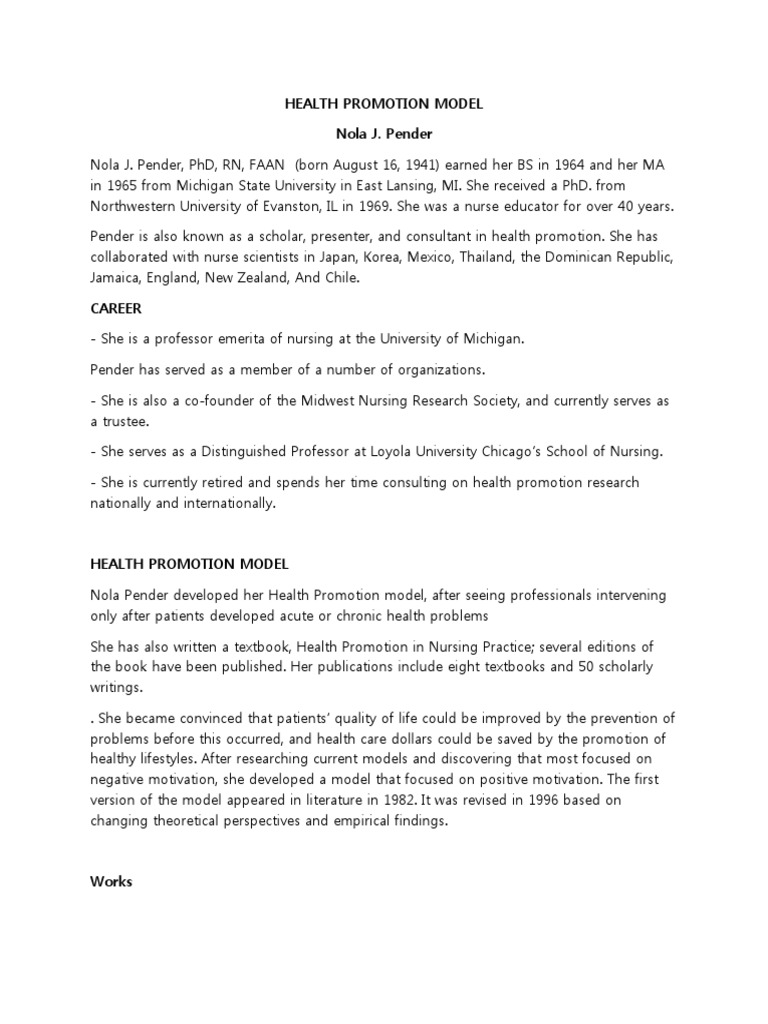 HEALTH PROMOTION MODEL

Nola J. Pender

Nola J. Pender, PhD, RN, FAAN (born August 16, 1941) earned her BS in 1964 and her MA in 1965 from Michigan State University in East Lansing, MI. She received a PhD. from Northwestern University of Evanston, IL in 1969. She was a nurse educator for over 40 years.

Pender is also known as a scholar, presenter, and consultant in health promotion. She has collaborated with nurse scientists in Japan, Korea, Mexico, Thailand, the Dominican Republic, Jamaica, England, New Zealand, And Chile.

CAREER

- She is a professor emerita of nursing at the University of Michigan.

Pender has served as a member of a number of organizations.

- She is also a co-founder of the Midwest Nursing Research Society, and currently serves as a trustee.

- She serves as a Distinguished Professor at Loyola University Chicago's School of Nursing.

- She is currently retired and spends her time consulting on health promotion research nationally and internationally.

HEALTH PROMOTION MODEL

Nola Pender developed her Health Promotion model, after seeing professionals intervening only after patients developed acute or chronic health problems

She has also written a textbook, Health Promotion in Nursing Practice; several editions of the book have been published. Her publications include eight textbooks and 50 scholarly writings.

. She became convinced that patients' quality of life could be improved by the prevention of problems before this occurred, and health care dollars could be saved by the promotion of healthy lifestyles. After researching current models and discovering that most focused on negative motivation, she developed a model that focused on positive motivation. The first version of the model appeared in literature in 1982. It was revised in 1996 based on changing theoretical perspectives and empirical findings.

Works